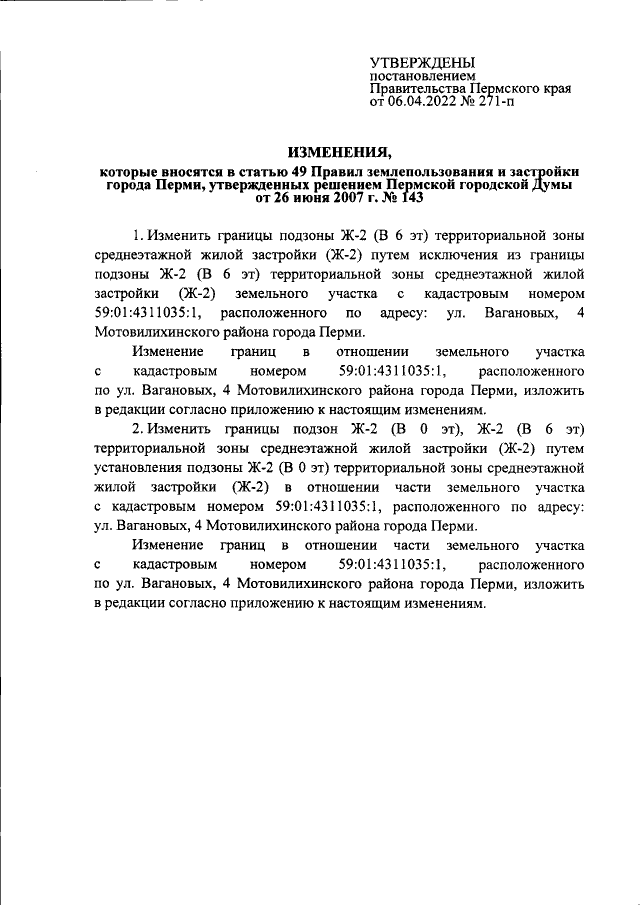 УТВЕРЖДЕНЫ
постановлением
Правительства Пермского края
от 06.04.2022 № 271-п

ИЗМЕНЕНИЯ,
которые вносятся в статью 49 Правил землепользования и застройки города Перми, утвержденных решением Пермской городской Думы от 26 июня 2007 г. № 143

1. Изменить границы подзоны Ж-2 (В 6 эт) территориальной зоны среднеэтажной жилой застройки (Ж-2) путем исключения из границы подзоны Ж-2 (В 6 эт) территориальной зоны среднеэтажной жилой застройки (Ж-2) земельного участка с кадастровым номером 59:01:4311035:1, расположенного по адресу: ул. Вагановых, 4 Мотовилихинского района города Перми.

Изменение границ в отношении земельного участка с кадастровым номером 59:01:4311035:1, расположенного по ул. Вагановых, 4 Мотовилихинского района города Перми, изложить в редакции согласно приложению к настоящим изменениям.

2. Изменить границы подзон Ж-2 (В 0 эт), Ж-2 (В 6 эт) территориальной зоны среднеэтажной жилой застройки (Ж-2) путем установления подзоны Ж-2 (В 0 эт) территориальной зоны среднеэтажной жилой застройки (Ж-2) в отношении части земельного участка с кадастровым номером 59:01:4311035:1, расположенного по адресу: ул. Вагановых, 4 Мотовилихинского района города Перми.

Изменение границ в отношении части земельного участка с кадастровым номером 59:01:4311035:1, расположенного по ул. Вагановых, 4 Мотовилихинского района города Перми, изложить в редакции согласно приложению к настоящим изменениям.